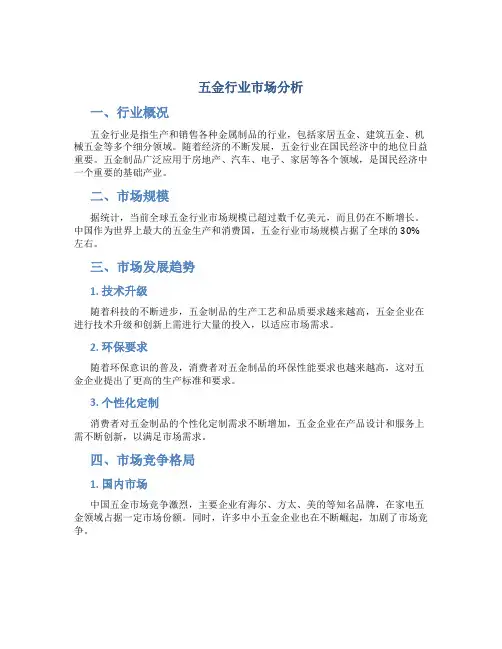 五金行业市场分析

一、行业概况

五金行业是指生产和销售各种金属制品的行业，包括家居五金、建筑五金、机械五金等多个细分领域。随着经济的不断发展，五金行业在国民经济中的地位日益重要。五金制品广泛应用于房地产、汽车、电子、家居等各个领域，是国民经济中一个重要的基础产业。

二、市场规模

据统计，当前全球五金行业市场规模已超过数千亿美元，而且仍在不断增长。中国作为世界上最大的五金生产和消费国，五金行业市场规模占据了全球的30%左右。

三、市场发展趋势

1. 技术升级

随着科技的不断进步，五金制品的生产工艺和品质要求越来越高，五金企业在进行技术升级和创新上需进行大量的投入，以适应市场需求。

2. 环保要求

随着环保意识的普及，消费者对五金制品的环保性能要求也越来越高，这对五金企业提出了更高的生产标准和要求。

3. 个性化定制

消费者对五金制品的个性化定制需求不断增加，五金企业在产品设计和服务上需不断创新，以满足市场需求。

四、市场竞争格局

1. 国内市场

中国五金市场竞争激烈，主要企业有海尔、方太、美的等知名品牌，在家电五金领域占据一定市场份额。同时，许多中小五金企业也在不断崛起，加剧了市场竞争。